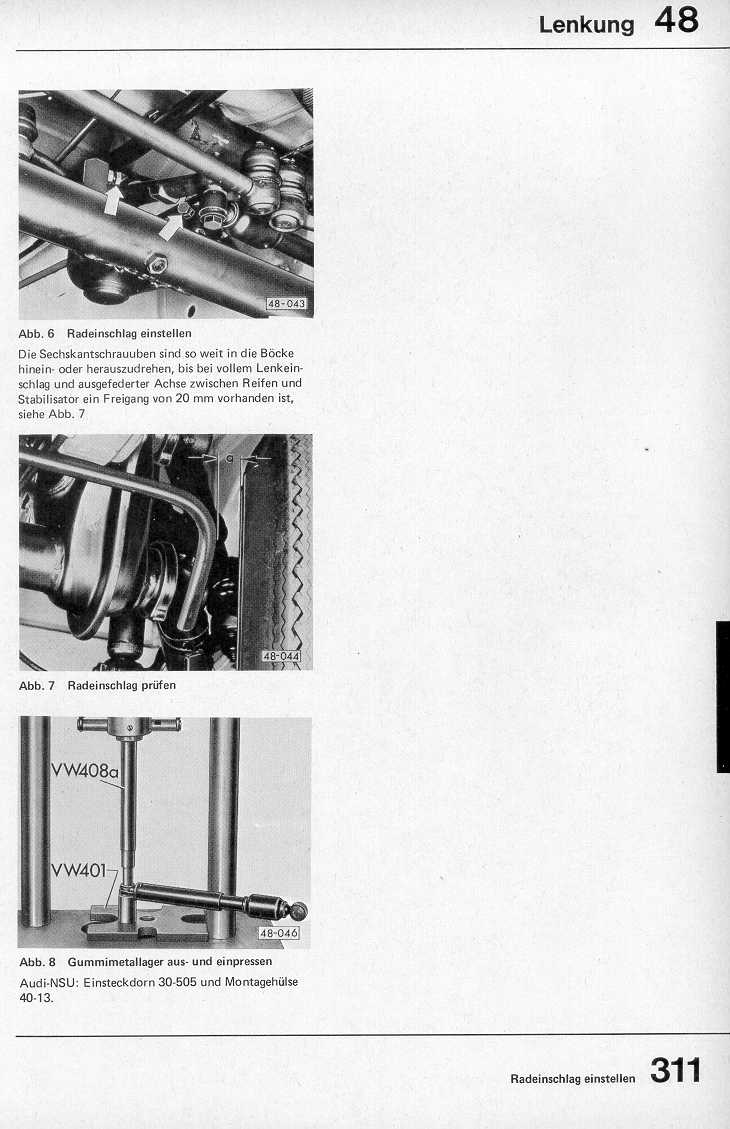 Lenkung 48

48-043

Abb. 6 Radeinschlag einstellen

Die Sechskantschrauuben sind so weit in die Böcke hinein- oder herauszudrehen, bis bei vollem Lenkeinschlag und ausgefederter Achse zwischen Reifen und Stabilisator ein Freigang von 20 mm vorhanden ist, siehe Abb. 7

a

48-044

Abb. 7 Radeinschlag prüfen

VW408a

VW401

48-046

Abb. 8 Gummimetallager aus- und einpressen

Audi-NSU: Einsteckdorn 30-505 und Montagehülse 40-13.

Radeinschlag einstellen 311